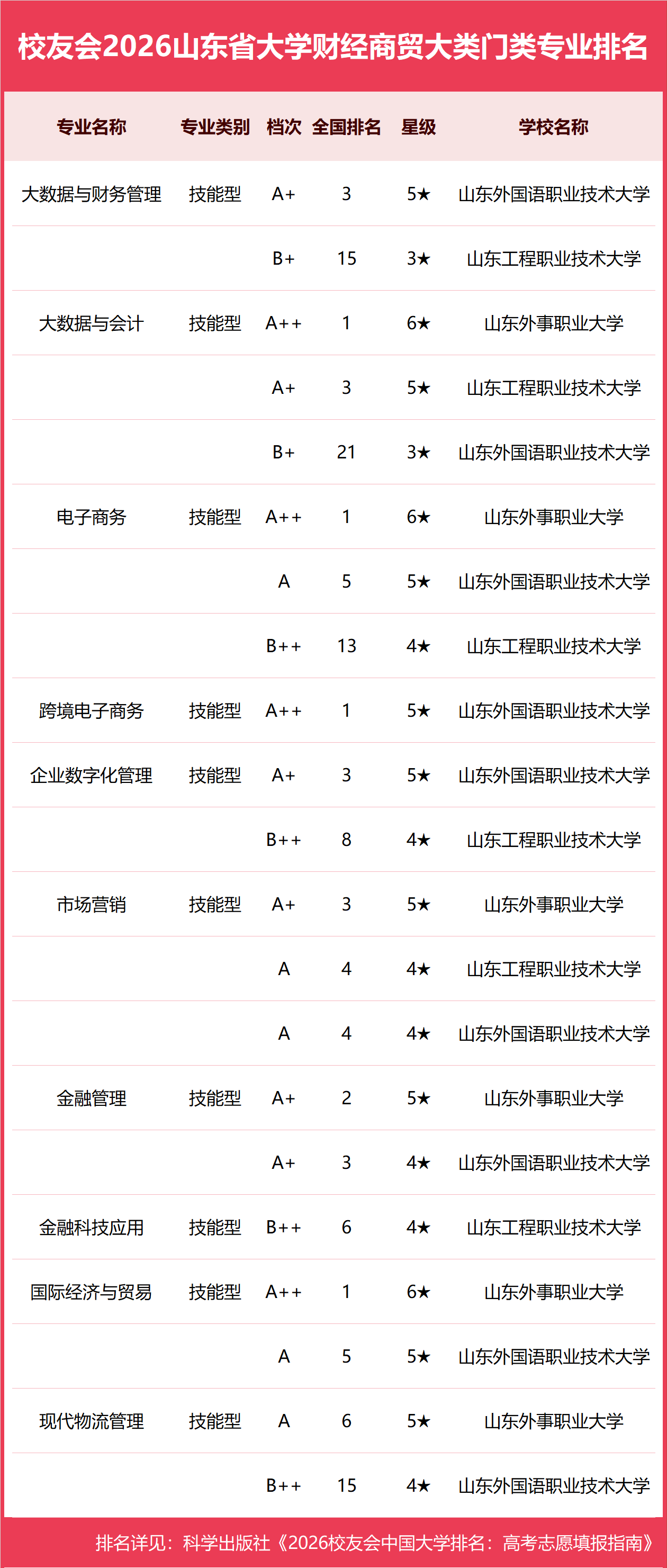 校友会2026山东省大学财经商贸大类门类专业排名

| 专业名称 | 专业类别 | 档次 | 全国排名 | 星级 | 学校名称 |
|---|---|---|---|---|---|
| 大数据与财务管理 | 技能型 | A+ | 3 | 5★ | 山东外国语职业技术大学 |
| | | B+ | 15 | 3★ | 山东工程职业技术大学 |
| 大数据与会计 | 技能型 | A++ | 1 | 6★ | 山东外事职业大学 |
| | | A+ | 3 | 5★ | 山东工程职业技术大学 |
| | | B+ | 21 | 3★ | 山东外国语职业技术大学 |
| 电子商务 | 技能型 | A++ | 1 | 6★ | 山东外事职业大学 |
| | | A | 5 | 5★ | 山东外国语职业技术大学 |
| | | B++ | 13 | 4★ | 山东工程职业技术大学 |
| 跨境电子商务 | 技能型 | A++ | 1 | 5★ | 山东外国语职业技术大学 |
| 企业数字化管理 | 技能型 | A+ | 3 | 5★ | 山东外国语职业技术大学 |
| | | B++ | 8 | 4★ | 山东工程职业技术大学 |
| 市场营销 | 技能型 | A+ | 3 | 5★ | 山东外事职业大学 |
| | | A | 4 | 4★ | 山东工程职业技术大学 |
| | | A | 4 | 4★ | 山东外国语职业技术大学 |
| 金融管理 | 技能型 | A+ | 2 | 5★ | 山东外事职业大学 |
| | | A+ | 3 | 4★ | 山东外国语职业技术大学 |
| 金融科技应用 | 技能型 | B++ | 6 | 4★ | 山东工程职业技术大学 |
| 国际经济与贸易 | 技能型 | A++ | 1 | 6★ | 山东外事职业大学 |
| | | A | 5 | 5★ | 山东外国语职业技术大学 |
| 现代物流管理 | 技能型 | A | 6 | 5★ | 山东外事职业大学 |
| | | B++ | 15 | 4★ | 山东外国语职业技术大学 |

排名详见：科学出版社《2026校友会中国大学排名：高考志愿填报指南》